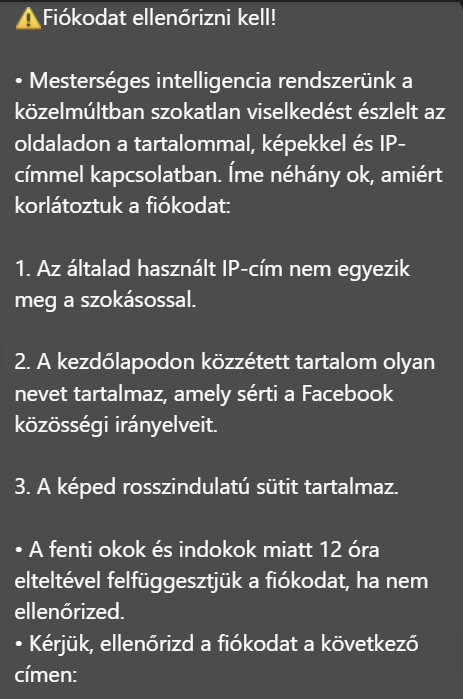 ⚠️Fiókodat ellenőrizni kell!

• Mesterséges intelligencia rendszerünk a közelmúltban szokatlan viselkedést észlelt az oldaladon a tartalommal, képekkel és IP-címmel kapcsolatban. Íme néhány ok, amiért korlátoztuk a fiókodat:

1. Az általad használt IP-cím nem egyezik meg a szokásossal.

2. A kezdőlapodon közzétett tartalom olyan nevet tartalmaz, amely sérti a Facebook közösségi irányelveit.

3. A képed rosszindulatú sütit tartalmaz.

• A fenti okok és indokok miatt 12 óra elteltével felfüggesztjük a fiókodat, ha nem ellenőrized.
• Kérjük, ellenőrizd a fiókodat a következő címen: